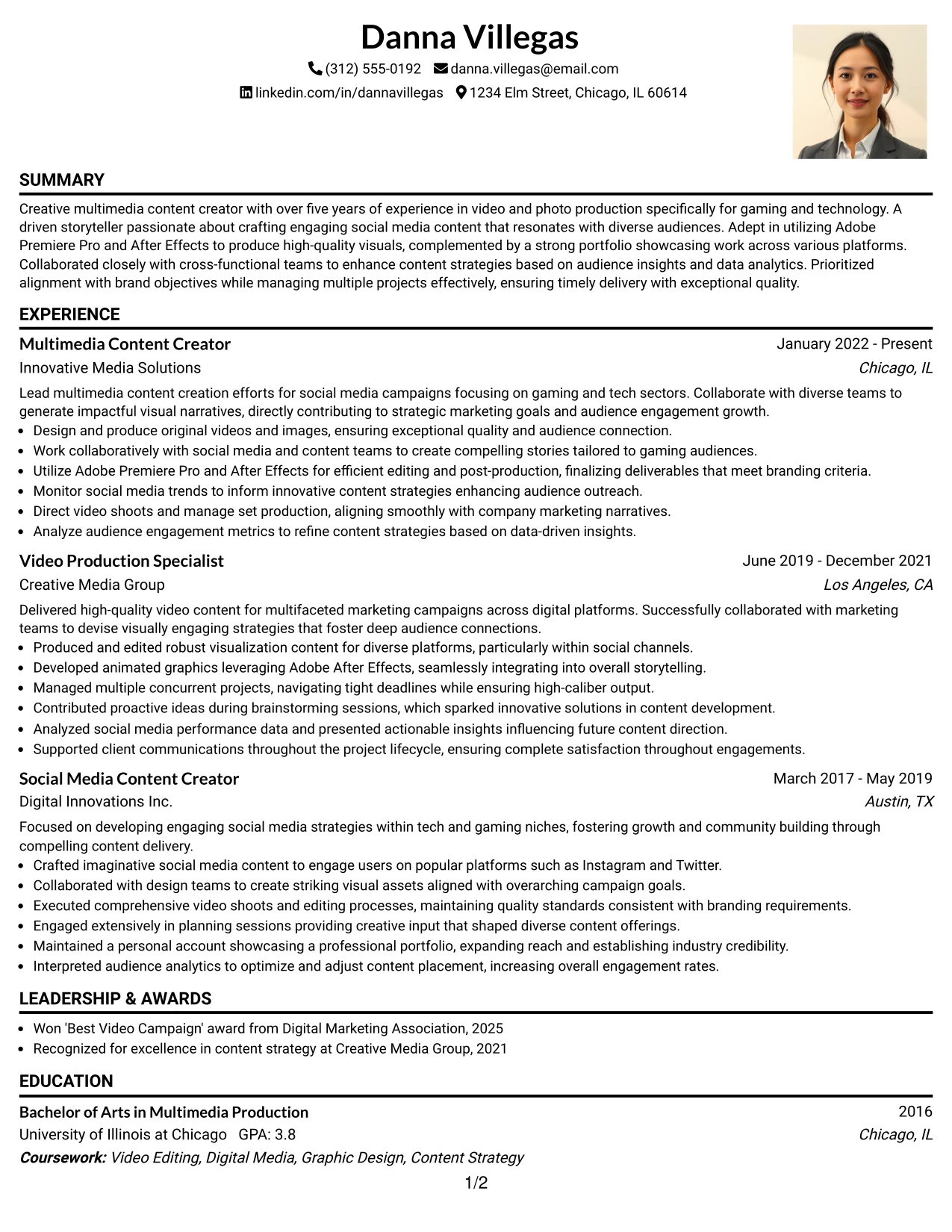 Danna Villegas

(312) 555-0192 danna.villegas@email.com

linkedin.com/in/dannavillegas 1234 Elm Street, Chicago, IL 60614

SUMMARY

Creative multimedia content creator with over five years of experience in video and photo production specifically for gaming and technology. A driven storyteller passionate about crafting engaging social media content that resonates with diverse audiences. Adept in utilizing Adobe Premiere Pro and After Effects to produce high-quality visuals, complemented by a strong portfolio showcasing work across various platforms. Collaborated closely with cross-functional teams to enhance content strategies based on audience insights and data analytics. Prioritized alignment with brand objectives while managing multiple projects effectively, ensuring timely delivery with exceptional quality.

EXPERIENCE

Multimedia Content Creator
January 2022 - Present
Innovative Media Solutions
Chicago, IL

Lead multimedia content creation efforts for social media campaigns focusing on gaming and tech sectors. Collaborate with diverse teams to generate impactful visual narratives, directly contributing to strategic marketing goals and audience engagement growth.

• Design and produce original videos and images, ensuring exceptional quality and audience connection.
• Work collaboratively with social media and content teams to create compelling stories tailored to gaming audiences.
• Utilize Adobe Premiere Pro and After Effects for efficient editing and post-production, finalizing deliverables that meet branding criteria.
• Monitor social media trends to inform innovative content strategies enhancing audience outreach.
• Direct video shoots and manage set production, aligning smoothly with company marketing narratives.
• Analyze audience engagement metrics to refine content strategies based on data-driven insights.

Video Production Specialist
June 2019 - December 2021
Creative Media Group
Los Angeles, CA

Delivered high-quality video content for multifaceted marketing campaigns across digital platforms. Successfully collaborated with marketing teams to devise visually engaging strategies that foster deep audience connections.

• Produced and edited robust visualization content for diverse platforms, particularly within social channels.
• Developed animated graphics leveraging Adobe After Effects, seamlessly integrating into overall storytelling.
• Managed multiple concurrent projects, navigating tight deadlines while ensuring high-caliber output.
• Contributed proactive ideas during brainstorming sessions, which sparked innovative solutions in content development.
• Analyzed social media performance data and presented actionable insights influencing future content direction.
• Supported client communications throughout the project lifecycle, ensuring complete satisfaction throughout engagements.

Social Media Content Creator
March 2017 - May 2019
Digital Innovations Inc.
Austin, TX

Focused on developing engaging social media strategies within tech and gaming niches, fostering growth and community building through compelling content delivery.

• Crafted imaginative social media content to engage users on popular platforms such as Instagram and Twitter.
• Collaborated with design teams to create striking visual assets aligned with overarching campaign goals.
• Executed comprehensive video shoots and editing processes, maintaining quality standards consistent with branding requirements.
• Engaged extensively in planning sessions providing creative input that shaped diverse content offerings.
• Maintained a personal account showcasing a professional portfolio, expanding reach and establishing industry credibility.
• Interpreted audience analytics to optimize and adjust content placement, increasing overall engagement rates.

LEADERSHIP & AWARDS

• Won 'Best Video Campaign' award from Digital Marketing Association, 2025
• Recognized for excellence in content strategy at Creative Media Group, 2021

EDUCATION

Bachelor of Arts in Multimedia Production
2016
University of Illinois at Chicago GPA: 3.8
Chicago, IL
Coursework: Video Editing, Digital Media, Graphic Design, Content Strategy

1/2